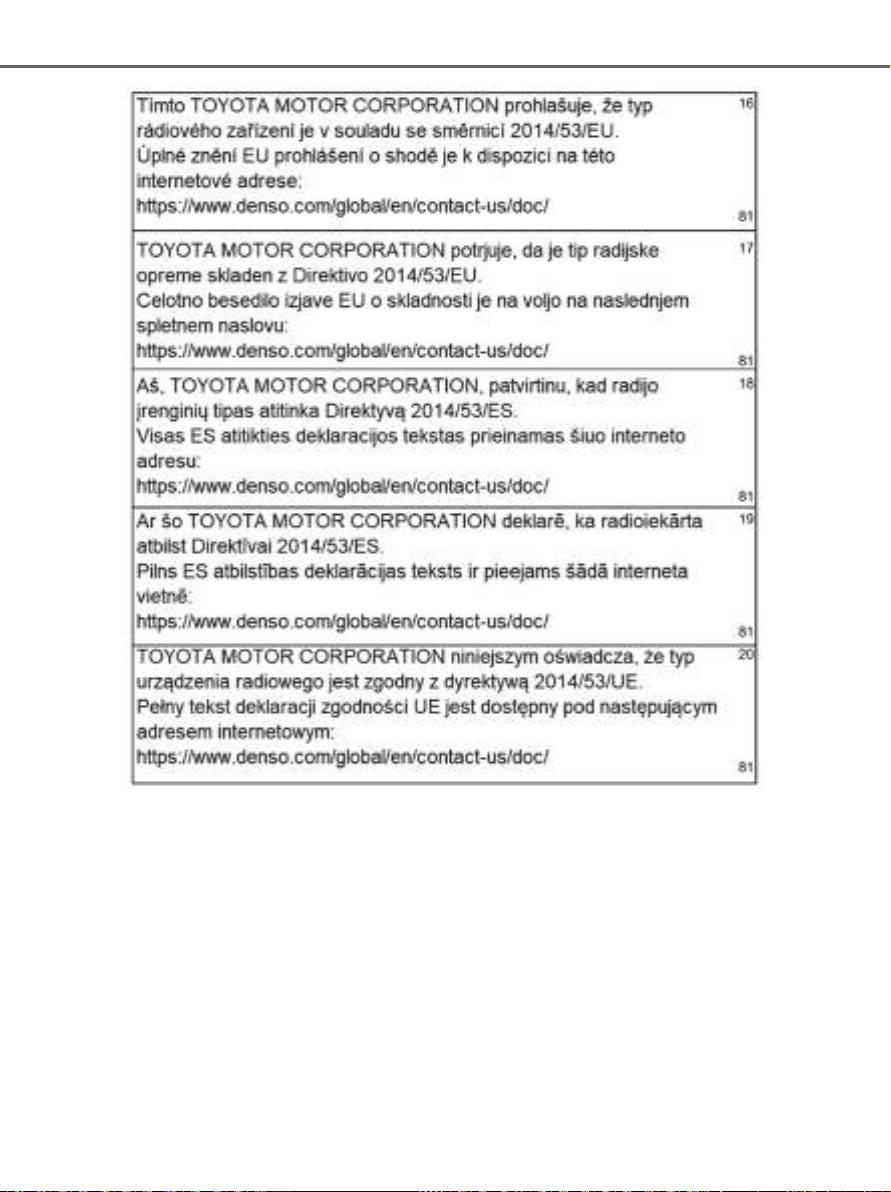 Tímto TOYOTA MOTOR CORPORATION prohlašuje, že typ rádiového zařízení je v souladu se směrnicí 2014/53/EU.
Úplné znění EU prohlášení o shodě je k dispozici na této internetové adrese:
https://www.denso.com/global/en/contact-us/doc/

16

81

TOYOTA MOTOR CORPORATION potrjuje, da je tip radijske opreme skladen z Direktivo 2014/53/EU.
Celotno besedilo izjave EU o skladnosti je na voljo na naslednjem spletnem naslovu:
https://www.denso.com/global/en/contact-us/doc/

17

81

Aš, TOYOTA MOTOR CORPORATION, patvirtinu, kad radijo įrenginių tipas atitinka Direktyvą 2014/53/ES.
Visas ES atitikties deklaracijos tekstas prieinamas šiuo interneto adresu:
https://www.denso.com/global/en/contact-us/doc/

18

81

Ar šo TOYOTA MOTOR CORPORATION deklarē, ka radioiekārta atbilst Direktīvai 2014/53/ES.
Pilns ES atbilstības deklarācijas teksts ir pieejams šādā interneta vietnē:
https://www.denso.com/global/en/contact-us/doc/

19

81

TOYOTA MOTOR CORPORATION niniejszym oświadcza, że typ urządzenia radiowego jest zgodny z dyrektywą 2014/53/UE.
Pełny tekst deklaracji zgodności UE jest dostępny pod następującym adresem internetowym:
https://www.denso.com/global/en/contact-us/doc/

20

81